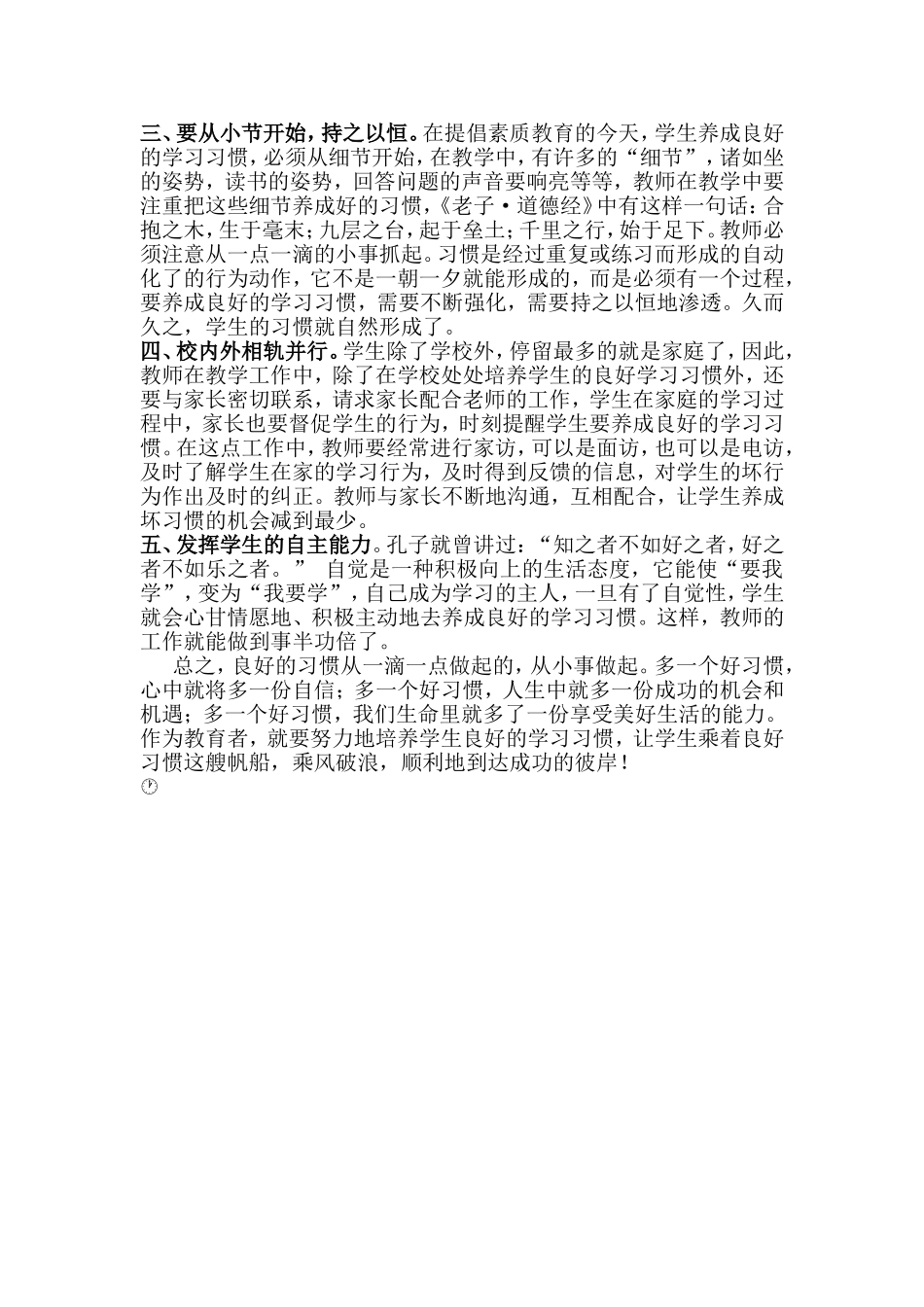 三、要从小节开始，持之以恒。在提倡素质教育的今天，学生养成良好的学习习惯，必须从细节开始，在教学中，有许多的“细节”，诸如坐的姿势，读书的姿势，回答问题的声音要响亮等等，教师在教学中要注重把这些细节养成好的习惯，《老子·道德经》中有这样一句话：合抱之木，生于毫末；九层之台，起于垒土；千里之行，始于足下。教师必须注意从一点一滴的小事抓起。习惯是经过重复或练习而形成的自动化了的行为动作，它不是一朝一夕就能形成的，而是必须有一个过程，要养成良好的学习习惯，需要不断强化，需要持之以恒地渗透。久而久之，学生的习惯就自然形成了。
四、校内外相轨并行。学生除了学校外，停留最多的就是家庭了，因此，教师在教学工作中，除了在学校处处培养学生的良好学习习惯外，还要与家长密切联系，请求家长配合老师的工作，学生在家庭的学习过程中，家长也要督促学生的行为，时刻提醒学生要养成良好的学习习惯。在这点工作中，教师要经常进行家访，可以是面访，也可以是电访，及时了解学生在家的学习行为，及时得到反馈的信息，对学生的坏行为作出及时的纠正。教师与家长不断地沟通，互相配合，让学生养成坏习惯的机会减到最少。
五、发挥学生的自主能力。孔子就曾讲过：“知之者不如好之者，好之者不如乐之者。” 自觉是一种积极向上的生活态度，它能使“要我学”，变为“我要学”，自己成为学习的主人，一旦有了自觉性，学生就会心甘情愿地、积极主动地去养成良好的学习习惯。这样，教师的工作就能做到事半功倍了。
总之，良好的习惯从一滴一点做起的，从小事做起。多一个好习惯，心中就将多一份自信；多一个好习惯，人生中就多一份成功的机会和机遇；多一个好习惯，我们生命里就多了一份享受美好生活的能力。作为教育者，就要努力地培养学生良好的学习习惯，让学生乘着良好习惯这艘帆船，乘风破浪，顺利地到达成功的彼岸！